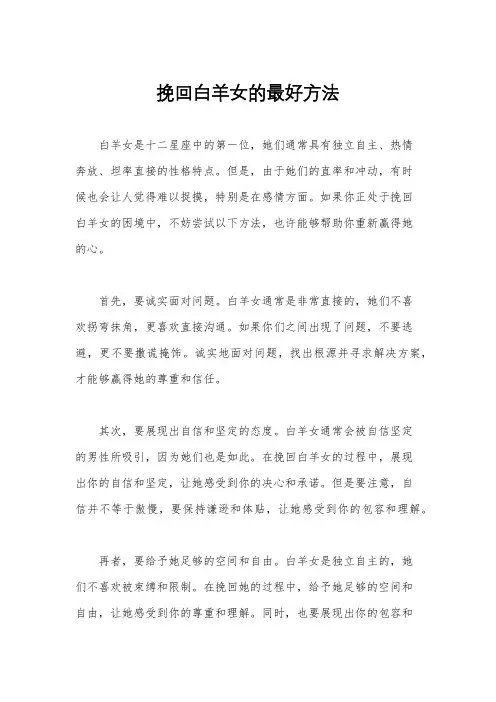 挽回白羊女的最好方法

白羊女是十二星座中的第一位，她们通常具有独立自主、热情奔放、坦率直接的性格特点。但是，由于她们的直率和冲动，有时候也会让人觉得难以捉摸，特别是在感情方面。如果你正处于挽回白羊女的困境中，不妨尝试以下方法，也许能够帮助你重新赢得她的心。

首先，要诚实面对问题。白羊女通常是非常直接的，她们不喜欢拐弯抹角，更喜欢直接沟通。如果你们之间出现了问题，不要逃避，更不要撒谎掩饰。诚实地面对问题，找出根源并寻求解决方案，才能够赢得她的尊重和信任。

其次，要展现出自信和坚定的态度。白羊女通常会被自信坚定的男性所吸引，因为她们也是如此。在挽回白羊女的过程中，展现出你的自信和坚定，让她感受到你的决心和承诺。但是要注意，自信并不等于傲慢，要保持谦逊和体贴，让她感受到你的包容和理解。

再者，要给予她足够的空间和自由。白羊女是独立自主的，她们不喜欢被束缚和限制。在挽回她的过程中，给予她足够的空间和自由，让她感受到你的尊重和理解。同时，也要展现出你的包容和